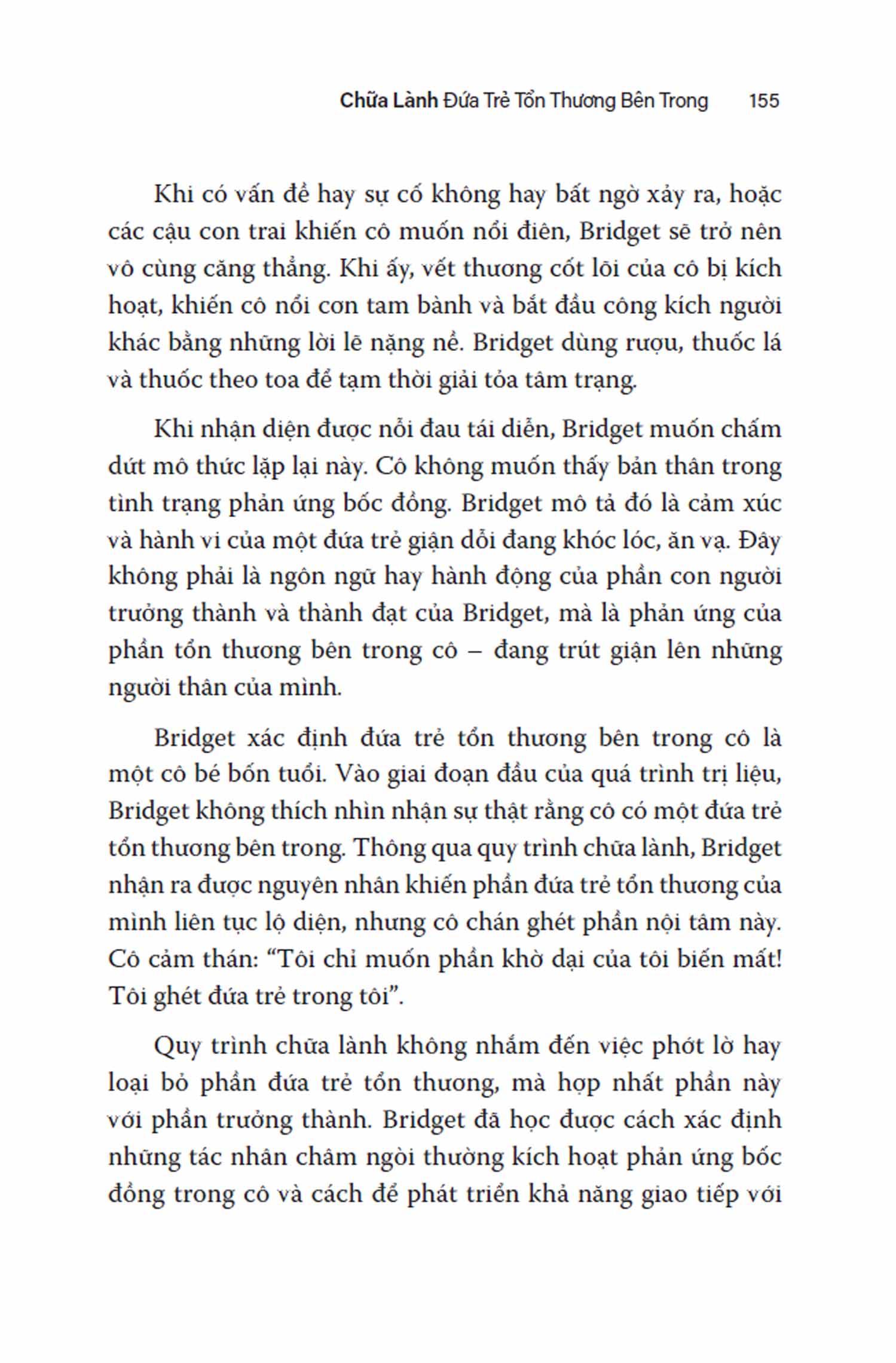 Chữa Lành Đứa Trẻ Tổn Thương Bên Trong 155

Khi có vấn đề hay sự cố không hay bất ngờ xảy ra, hoặc các cậu con trai khiến cô muốn nổi điên, Bridget sẽ trở nên vô cùng căng thẳng. Khi ấy, vết thương cốt lõi của cô bị kích hoạt, khiến cô nổi cơn tam bành và bắt đầu công kích người khác bằng những lời lẽ nặng nề. Bridget dùng rượu, thuốc lá và thuốc theo toa để tạm thời giải tỏa tâm trạng.

Khi nhận diện được nỗi đau tái diễn, Bridget muốn chấm dứt mô thức lặp lại này. Cô không muốn thấy bản thân trong tình trạng phản ứng bốc đồng. Bridget mô tả đó là cảm xúc và hành vi của một đứa trẻ giận dỗi đang khóc lóc, ăn vạ. Đây không phải là ngôn ngữ hay hành động của phần con người trưởng thành và thành đạt của Bridget, mà là phản ứng của phần tổn thương bên trong cô – đang trút giận lên những người thân của mình.

Bridget xác định đứa trẻ tổn thương bên trong cô là một cô bé bốn tuổi. Vào giai đoạn đầu của quá trình trị liệu, Bridget không thích nhìn nhận sự thật rằng cô có một đứa trẻ tổn thương bên trong. Thông qua quy trình chữa lành, Bridget nhận ra được nguyên nhân khiến phần đứa trẻ tổn thương của mình liên tục lộ diện, nhưng cô chán ghét phần nội tâm này. Cô cảm thán: “Tôi chỉ muốn phần khờ dại của tôi biến mất! Tôi ghét đứa trẻ trong tôi”.

Quy trình chữa lành không nhắm đến việc phớt lờ hay loại bỏ phần đứa trẻ tổn thương, mà hợp nhất phần này với phần trưởng thành. Bridget đã học được cách xác định những tác nhân châm ngòi thường kích hoạt phản ứng bốc đồng trong cô và cách để phát triển khả năng giao tiếp với